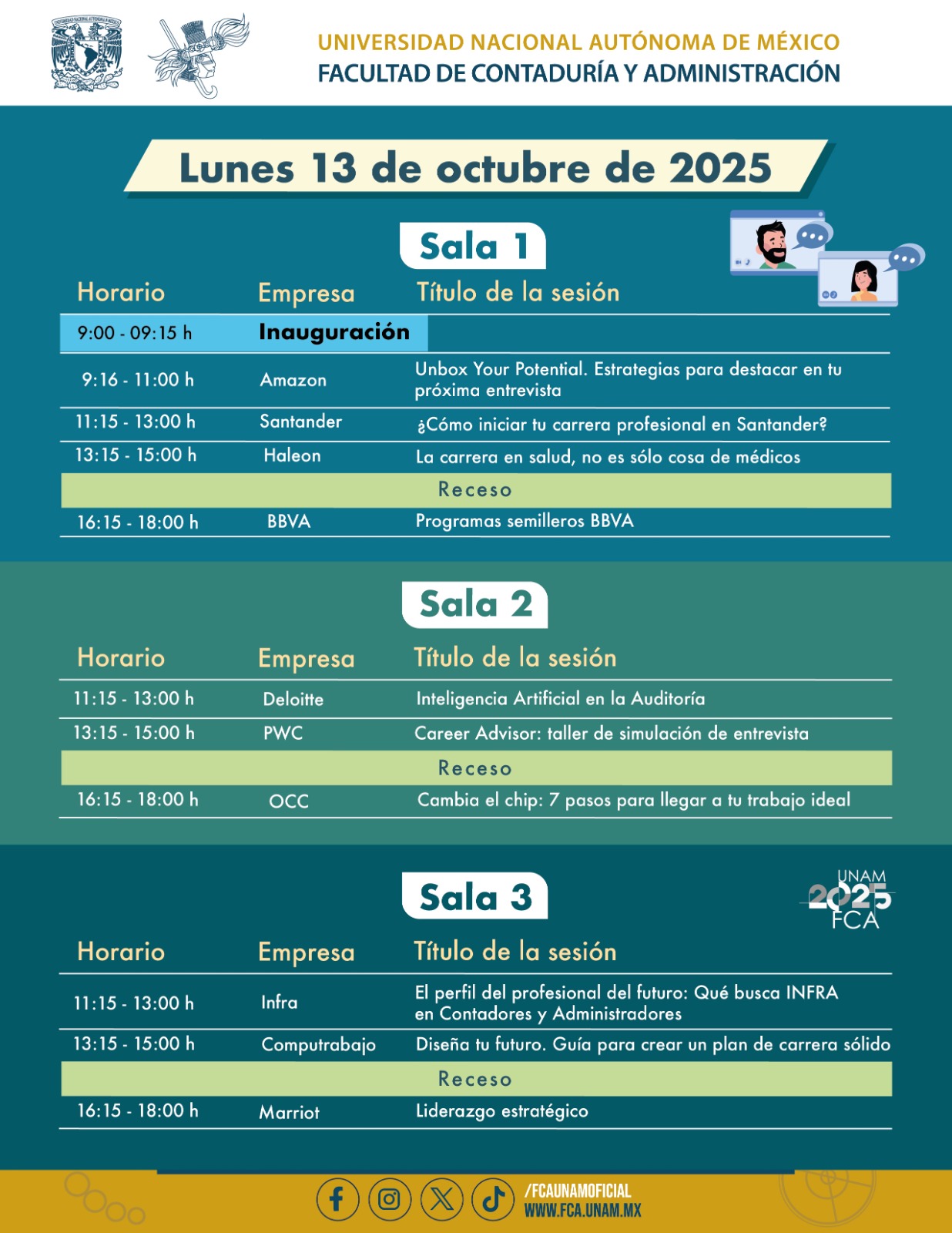 UNIVERSIDAD NACIONAL AUTÓNOMA DE MÉXICO
FACULTAD DE CONTADURÍA Y ADMINISTRACIÓN

Lunes 13 de octubre de 2025

Sala 1

| Horario | Empresa | Título de la sesión |
|---|---|---|
| 9:00 - 09:15 h | Inauguración | |
| 9:16 - 11:00 h | Amazon | Unbox Your Potential. Estrategias para destacar en tu próxima entrevista |
| 11:15 - 13:00 h | Santander | ¿Cómo iniciar tu carrera profesional en Santander? |
| 13:15 - 15:00 h | Haleon | La carrera en salud, no es sólo cosa de médicos |
| | Receso | |
| 16:15 - 18:00 h | BBVA | Programas semilleros BBVA |

Sala 2

| Horario | Empresa | Título de la sesión |
|---|---|---|
| 11:15 - 13:00 h | Deloitte | Inteligencia Artificial en la Auditoría |
| 13:15 - 15:00 h | PWC | Career Advisor: taller de simulación de entrevista |
| | Receso | |
| 16:15 - 18:00 h | OCC | Cambia el chip: 7 pasos para llegar a tu trabajo ideal |

Sala 3

UNAM 2025 FCA

| Horario | Empresa | Título de la sesión |
|---|---|---|
| 11:15 - 13:00 h | Infra | El perfil del profesional del futuro: Qué busca INFRA en Contadores y Administradores |
| 13:15 - 15:00 h | Computrabajo | Diseña tu futuro. Guía para crear un plan de carrera sólido |
| | Receso | |
| 16:15 - 18:00 h | Marriot | Liderazgo estratégico |

/FCAUNAMOFICIAL
WWW.FCA.UNAM.MX